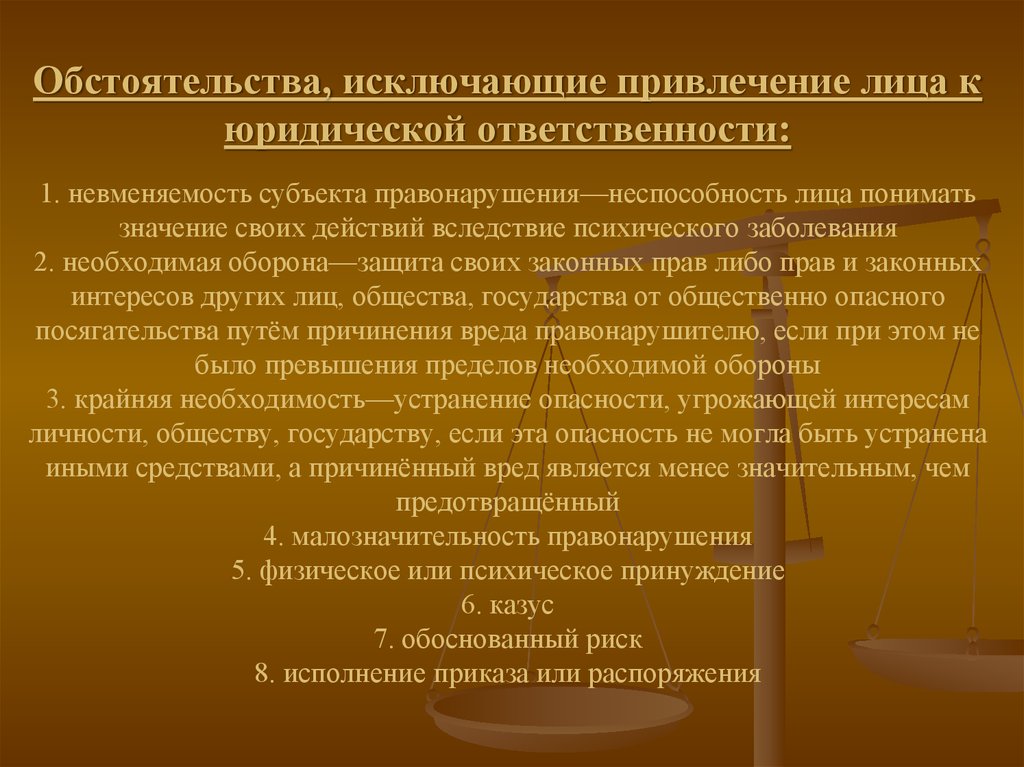 Обстоятельства, исключающие привлечение лица к юридической ответственности:

1. невменяемость субъекта правонарушения—неспособность лица понимать значение своих действий вследствие психического заболевания
2. необходимая оборона—защита своих законных прав либо прав и законных интересов других лиц, общества, государства от общественно опасного посягательства путём причинения вреда правонарушителю, если при этом не было превышения пределов необходимой обороны
3. крайняя необходимость—устранение опасности, угрожающей интересам личности, обществу, государству, если эта опасность не могла быть устранена иными средствами, а причинённый вред является менее значительным, чем предотвращённый
4. малозначительность правонарушения
5. физическое или психическое принуждение
6. казус
7. обоснованный риск
8. исполнение приказа или распоряжения